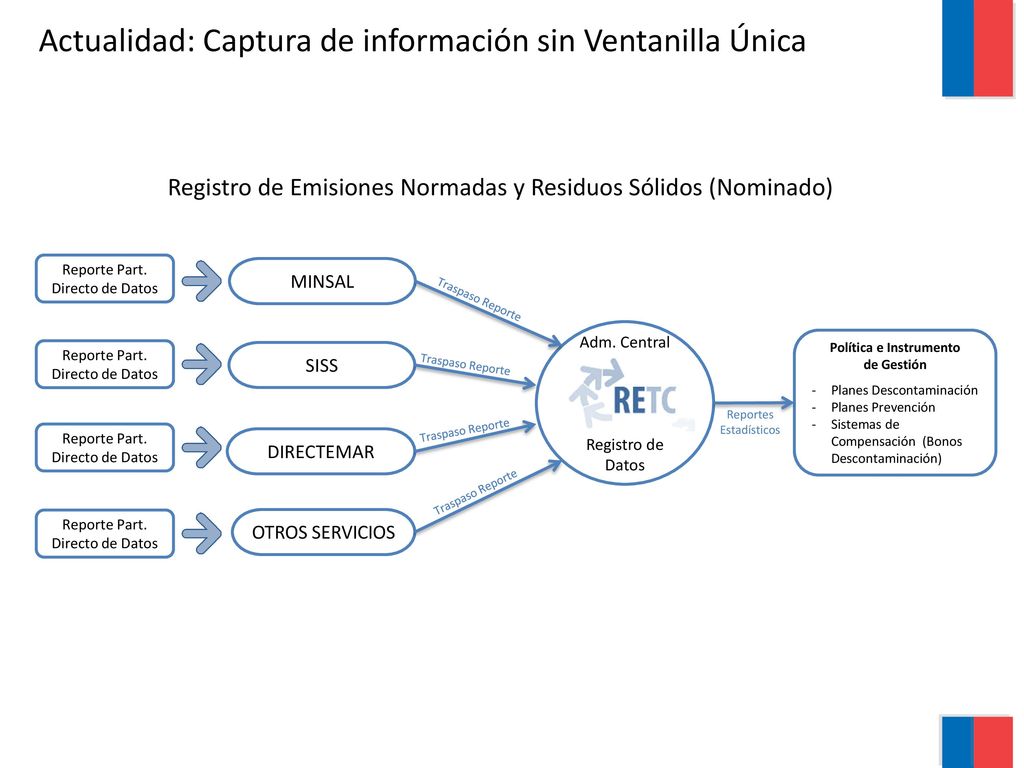 Actualidad: Captura de información sin Ventanilla Única

Registro de Emisiones Normadas y Residuos Sólidos (Nominado)

Reporte Part. Directo de Datos

MINSAL

Traspaso Reporte

Reporte Part. Directo de Datos

SISS

Traspaso Reporte

Reporte Part. Directo de Datos

DIRECTEMAR

Traspaso Reporte

Reporte Part. Directo de Datos

OTROS SERVICIOS

Traspaso Reporte

Adm. Central

RETC

Registro de Datos

Reportes Estadísticos

Política e Instrumento de Gestión

- Planes Descontaminación
- Planes Prevención
- Sistemas de Compensación (Bonos Descontaminación)